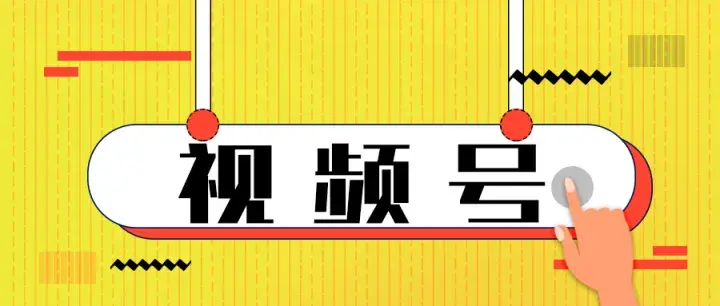 视频号